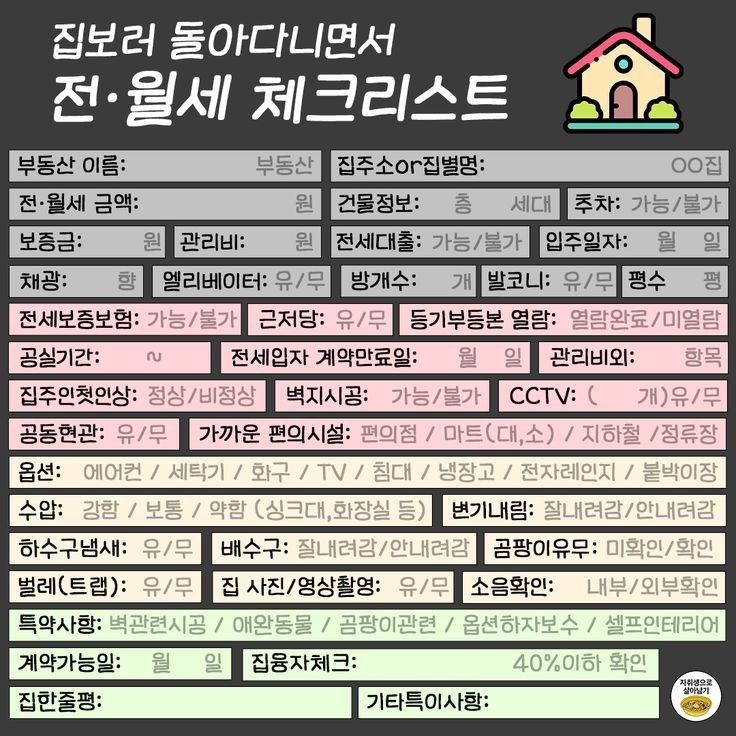 집보러 돌아다니면서
전·월세 체크리스트

부동산 이름: 부동산
집주소or집별명: OO집
전·월세 금액: 원
건물정보: 층 세대
주차: 가능/불가
보증금: 원
관리비: 원
전세대출: 가능/불가
입주일자: 월 일
채광: 향
엘리베이터: 유/무
방개수: 개
발코니: 유/무
평수 평
전세보증보험: 가능/불가
근저당: 유/무
등기부등본 열람: 열람완료/미열람
공실기간: ~
전세입자 계약만료일: 월 일
관리비외: 항목
집주인첫인상: 정상/비정상
벽지시공: 가능/불가
CCTV: ( 개)유/무
공동현관: 유/무
가까운 편의시설: 편의점 / 마트(대,소) / 지하철 /정류장
옵션: 에어컨 / 세탁기 / 화구 / TV / 침대 / 냉장고 / 전자레인지 / 붙박이장
수압: 강함 / 보통 / 약함 (싱크대,화장실 등)
변기내림: 잘내려감/안내려감
하수구냄새: 유/무
배수구: 잘내려감/안내려감
곰팡이유무: 미확인/확인
벌레(트랩): 유/무
집 사진/영상촬영: 유/무
소음확인: 내부/외부확인
특약사항: 벽관련시공 / 애완동물 / 곰팡이관련 / 옵션하자보수 / 셀프인테리어
계약가능일: 월 일
집융자체크: 40%이하 확인
집한줄평:
기타특이사항:
자취생으로 살아남기